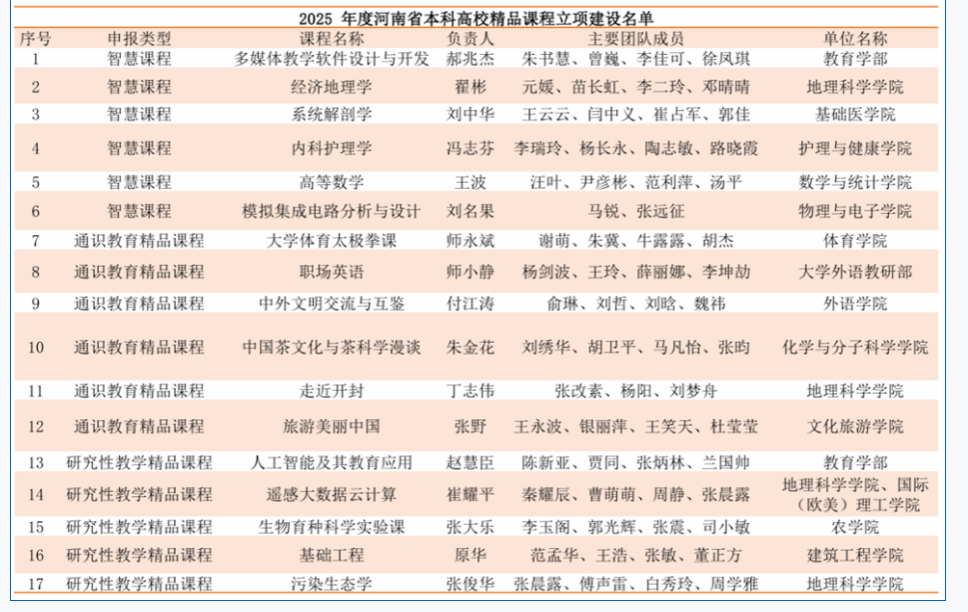 2025 年度河南省本科高校精品课程立项建设名单

| 序号 | 申报类型 | 课程名称 | 负责人 | 主要团队成员 | 单位名称 |
|---|---|---|---|---|---|
| 1 | 智慧课程 | 多媒体教学软件设计与开发 | 郝兆杰 | 朱书慧、曾巍、李佳可、徐凤琪 | 教育学部 |
| 2 | 智慧课程 | 经济地理学 | 翟彬 | 元媛、苗长虹、李二玲、邓晴晴 | 地理科学学院 |
| 3 | 智慧课程 | 系统解剖学 | 刘中华 | 王云云、闫中义、崔占军、郭佳 | 基础医学院 |
| 4 | 智慧课程 | 内科护理学 | 冯志芬 | 李瑞玲、杨长永、陶志敏、路晓霞 | 护理与健康学院 |
| 5 | 智慧课程 | 高等数学 | 王波 | 汪叶、尹彦彬、范利萍、汤平 | 数学与统计学院 |
| 6 | 智慧课程 | 模拟集成电路分析与设计 | 刘名果 | 马锐、张远征 | 物理与电子学院 |
| 7 | 通识教育精品课程 | 大学体育太极拳课 | 师永斌 | 谢萌、朱冀、牛露露、胡杰 | 体育学院 |
| 8 | 通识教育精品课程 | 职场英语 | 师小静 | 杨剑波、王玲、薛丽娜、李坤劼 | 大学外语教研部 |
| 9 | 通识教育精品课程 | 中外文明交流与互鉴 | 付江涛 | 俞琳、刘哲、刘晗、魏祎 | 外语学院 |
| 10 | 通识教育精品课程 | 中国茶文化与茶科学漫谈 | 朱金花 | 刘绣华、胡卫平、马凡怡、张昀 | 化学与分子科学学院 |
| 11 | 通识教育精品课程 | 走近开封 | 丁志伟 | 张改素、杨阳、刘梦舟 | 地理科学学院 |
| 12 | 通识教育精品课程 | 旅游美丽中国 | 张野 | 王永波、银丽萍、王笑天、杜莹莹 | 文化旅游学院 |
| 13 | 研究性教学精品课程 | 人工智能及其教育应用 | 赵慧臣 | 陈新亚、贾同、张炳林、兰国帅 | 教育学部 |
| 14 | 研究性教学精品课程 | 遥感大数据云计算 | 崔耀平 | 秦耀辰、曹萌萌、周静、张晨露 | 地理科学学院、国际(欧美)理工学院 |
| 15 | 研究性教学精品课程 | 生物育种科学实验课 | 张大乐 | 李玉阁、郭光辉、张震、司小敏 | 农学院 |
| 16 | 研究性教学精品课程 | 基础工程 | 原华 | 范孟华、王浩、张敏、董正方 | 建筑工程学院 |
| 17 | 研究性教学精品课程 | 污染生态学 | 张俊华 | 张晨露、傅声雷、白秀玲、周学雅 | 地理科学学院 |